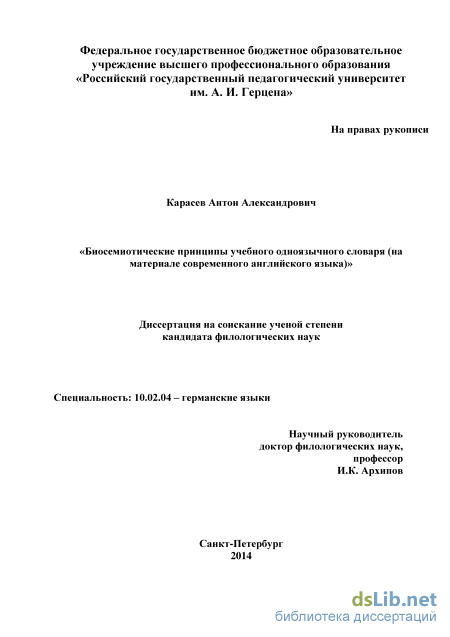 Федеральное государственное бюджетное образовательное учреждение высшего профессионального образования «Российский государственный педагогический университет им. А. И. Герцена»

На правах рукописи

Карасев Антон Александрович

«Биосемиотические принципы учебного одноязычного словаря (на материале современного английского языка)»

Диссертация на соискание ученой степени кандидата филологических наук

Специальность: 10.02.04 – германские языки

Научный руководитель
доктор филологических наук,
профессор
И.К. Архипов

Санкт-Петербург
2014

dsLib.net
библиотека диссертаций